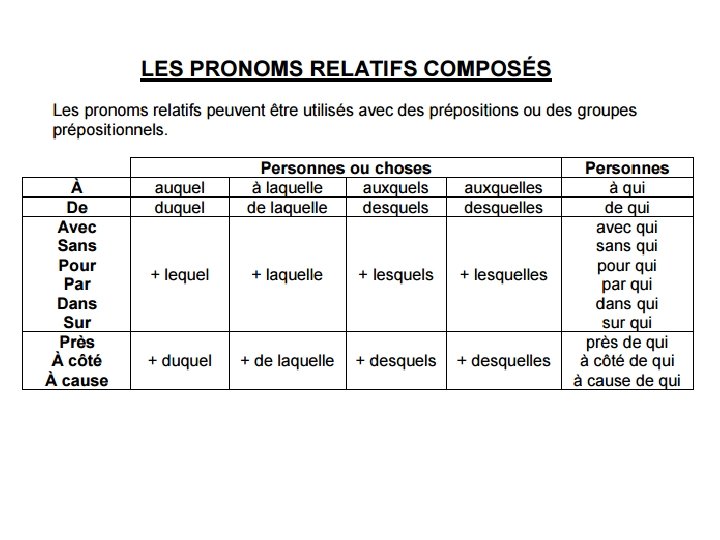 LES PRONOMS RELATIFS COMPOSÉS

Les pronoms relatifs peuvent être utilisés avec des prépositions ou des groupes prépositionnels.

| | Personnes ou choses | | | | Personnes |
|---|---|---|---|---|---|
| À | auquel | à laquelle | auxquels | auxquelles | à qui |
| De | duquel | de laquelle | desquels | desquelles | de qui |
| Avec Sans Pour Par Dans Sur | + lequel | + laquelle | + lesquels | + lesquelles | avec qui sans qui pour qui par qui dans qui sur qui |
| Près À côté À cause | + duquel | + de laquelle | + desquels | + desquelles | près de qui à côté de qui à cause de qui |